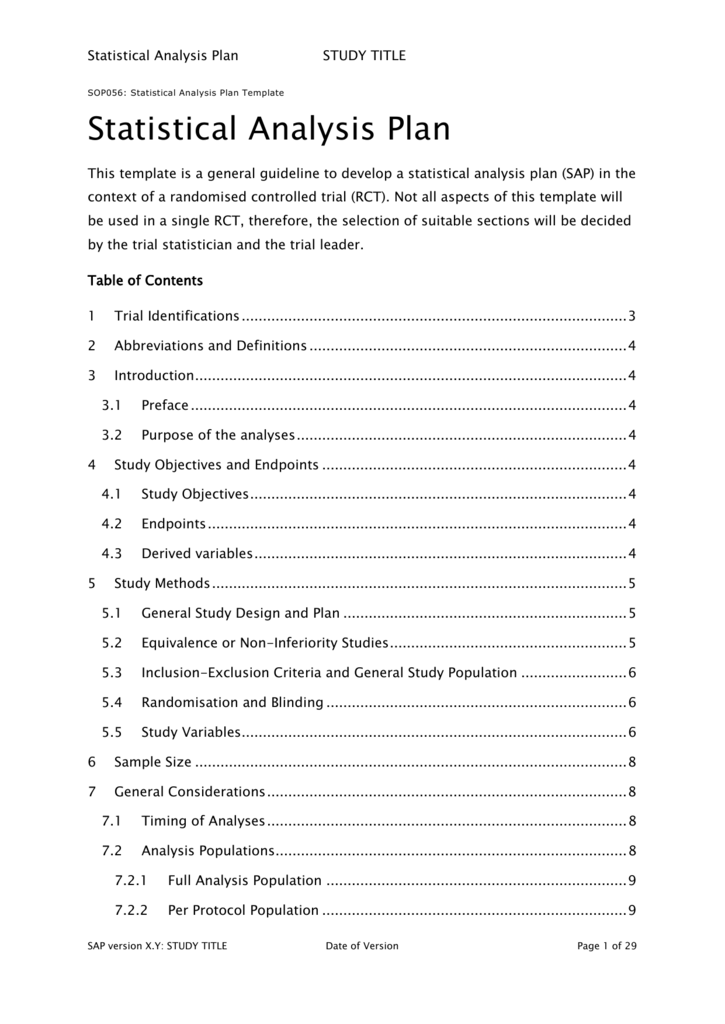 Statistical Analysis Plan STUDY TITLE

SOP056: Statistical Analysis Plan Template

Statistical Analysis Plan

This template is a general guideline to develop a statistical analysis plan (SAP) in the context of a randomised controlled trial (RCT). Not all aspects of this template will be used in a single RCT, therefore, the selection of suitable sections will be decided by the trial statistician and the trial leader.

Table of Contents

1 Trial Identifications 3

2 Abbreviations and Definitions 4

3 Introduction 4

3.1 Preface 4

3.2 Purpose of the analyses 4

4 Study Objectives and Endpoints 4

4.1 Study Objectives 4

4.2 Endpoints 4

4.3 Derived variables 4

5 Study Methods 5

5.1 General Study Design and Plan 5

5.2 Equivalence or Non-Inferiority Studies 5

5.3 Inclusion-Exclusion Criteria and General Study Population 6

5.4 Randomisation and Blinding 6

5.5 Study Variables 6

6 Sample Size 8

7 General Considerations 8

7.1 Timing of Analyses 8

7.2 Analysis Populations 8

7.2.1 Full Analysis Population 9

7.2.2 Per Protocol Population 9

SAP version X.Y: STUDY TITLE Date of Version Page 1 of 29